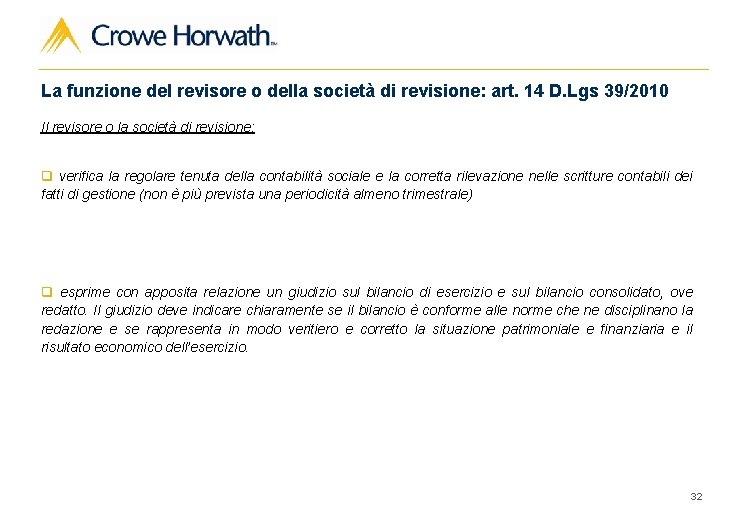 Crowe Horwath™

La funzione del revisore o della società di revisione: art. 14 D.Lgs 39/2010

Il revisore o la società di revisione:

❑ verifica la regolare tenuta della contabilità sociale e la corretta rilevazione nelle scritture contabili dei fatti di gestione (non è più prevista una periodicità almeno trimestrale)

❑ esprime con apposita relazione un giudizio sul bilancio di esercizio e sul bilancio consolidato, ove redatto. Il giudizio deve indicare chiaramente se il bilancio è conforme alle norme che ne disciplinano la redazione e se rappresenta in modo veritiero e corretto la situazione patrimoniale e finanziaria e il risultato economico dell'esercizio.

32